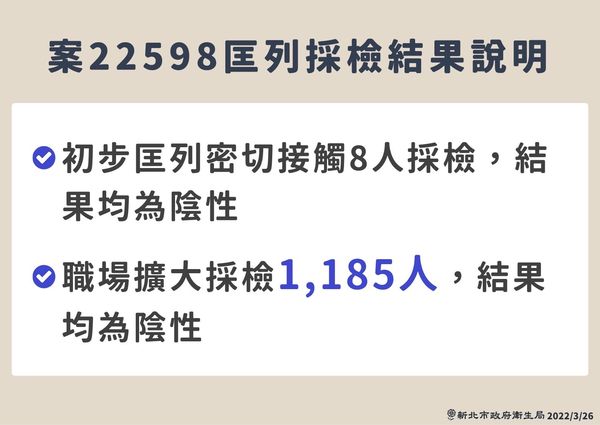 案22598匡列採檢結果說明

初步匡列密切接觸8人採檢，結果均為陰性

職場擴大採檢1,185人，結果均為陰性

新北市政府衛生局 2022/3/26